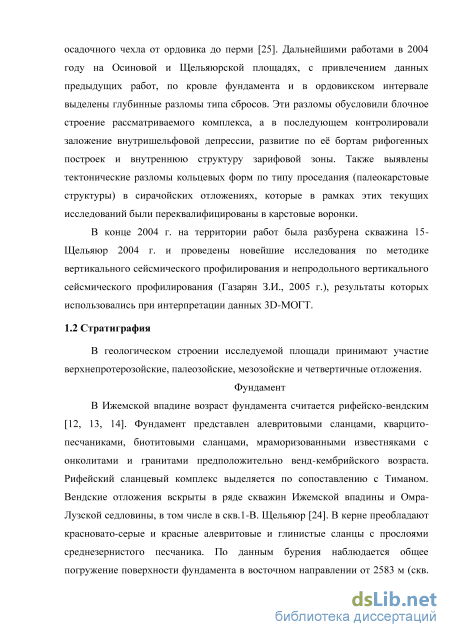 осадочного чехла от ордовика до перми [25]. Дальнейшими работами в 2004 году на Осиновой и Щельяюрской площадях, с привлечением данных предыдущих работ, по кровле фундамента и в ордовикском интервале выделены глубинные разломы типа сбросов. Эти разломы обусловили блочное строение рассматриваемого комплекса, а в последующем контролировали заложение внутришельфовой депрессии, развитие по её бортам рифогенных построек и внутреннюю структуру зарифовой зоны. Также выявлены тектонические разломы кольцевых форм по типу проседания (палеокарстовые структуры) в сирачойских отложениях, которые в рамках этих текущих исследований были переквалифицированы в карстовые воронки.

В конце 2004 г. на территории работ была разбурена скважина 15-Щельяюр 2004 г. и проведены новейшие исследования по методике вертикального сейсмического профилирования и непродольного вертикального сейсмического профилирования (Газарян З.И., 2005 г.), результаты которых использовались при интерпретации данных 3D-МОГТ.

1.2 Стратиграфия

В геологическом строении исследуемой площади принимают участие верхнепротерозойские, палеозойские, мезозойские и четвертичные отложения.

Фундамент

В Ижемской впадине возраст фундамента считается рифейско-вендским [12, 13, 14]. Фундамент представлен алевритовыми сланцами, кварцито-песчаниками, биотитовыми сланцами, мраморизованными известняками с онколитами и гранитами предположительно венд-кембрийского возраста. Рифейский сланцевый комплекс выделяется по сопоставлению с Тиманом. Вендские отложения вскрыты в ряде скважин Ижемской впадины и Омра-Лузской седловины, в том числе в скв.1-В. Щельяюр [24]. В керне преобладают красновато-серые и красные алевритовые и глинистые сланцы с прослоями среднезернистого песчаника. По данным бурения наблюдается общее погружение поверхности фундамента в восточном направлении от 2583 м (скв.

dsLib.net
библиотека диссертаций